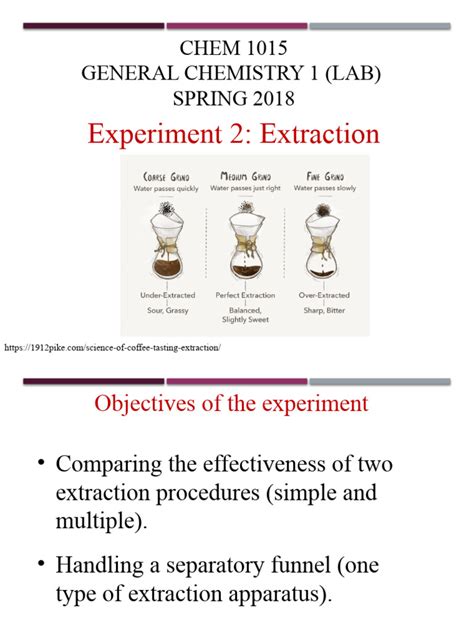 CHEM 1015
GENERAL CHEMISTRY 1 (LAB)
SPRING 2018

Experiment 2: Extraction

COARSE GRIND
Water passes quickly

MEDIUM GRIND
Water passes just right

FINE GRIND
Water passes slowly

Under-Extracted
Sour, Grassy

Perfect Extraction
Balanced, Slightly Sweet

Over-Extracted
Sharp, Bitter

https://1912pike.com/science-of-coffee-tasting-extraction/

Objectives of the experiment

• Comparing the effectiveness of two extraction procedures (simple and multiple).

• Handling a separatory funnel (one type of extraction apparatus).